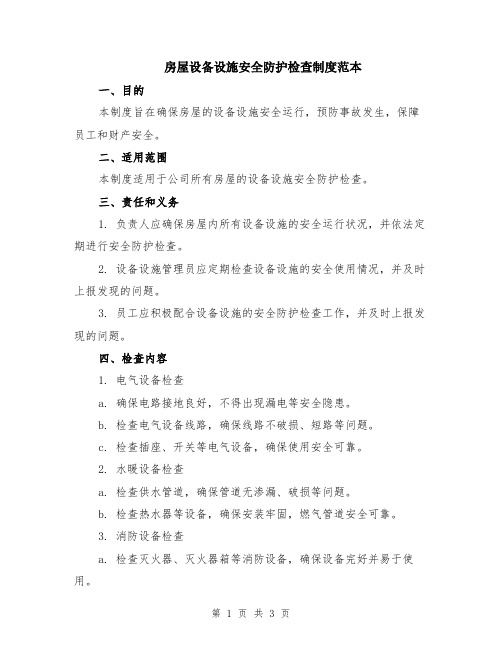 房屋设备设施安全防护检查制度范本

一、目的

本制度旨在确保房屋的设备设施安全运行，预防事故发生，保障员工和财产安全。

二、适用范围

本制度适用于公司所有房屋的设备设施安全防护检查。

三、责任和义务

1. 负责人应确保房屋内所有设备设施的安全运行状况，并依法定期进行安全防护检查。

2. 设备设施管理员应定期检查设备设施的安全使用情况，并及时上报发现的问题。

3. 员工应积极配合设备设施的安全防护检查工作，并及时上报发现的问题。

四、检查内容

1. 电气设备检查

a. 确保电路接地良好，不得出现漏电等安全隐患。

b. 检查电气设备线路，确保线路不破损、短路等问题。

c. 检查插座、开关等电气设备，确保使用安全可靠。

2. 水暖设备检查

a. 检查供水管道，确保管道无渗漏、破损等问题。

b. 检查热水器等设备，确保安装牢固，燃气管道安全可靠。

3. 消防设备检查

a. 检查灭火器、灭火器箱等消防设备，确保设备完好并易于使用。

第 1 页 共 3 页